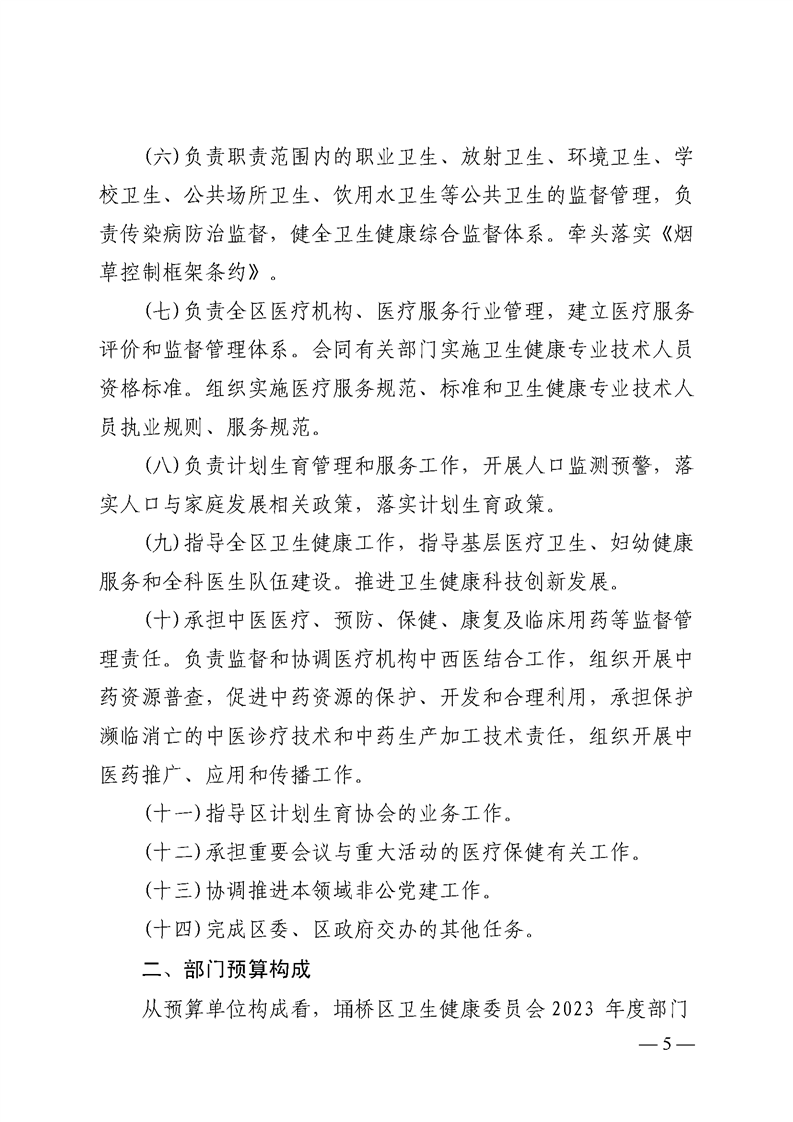 (六)负责职责范围内的职业卫生、放射卫生、环境卫生、学校卫生、公共场所卫生、饮用水卫生等公共卫生的监督管理，负责传染病防治监督，健全卫生健康综合监督体系。牵头落实《烟草控制框架条约》。

(七)负责全区医疗机构、医疗服务行业管理，建立医疗服务评价和监督管理体系。会同有关部门实施卫生健康专业技术人员资格标准。组织实施医疗服务规范、标准和卫生健康专业技术人员执业规则、服务规范。

(八)负责计划生育管理和服务工作，开展人口监测预警，落实人口与家庭发展相关政策，落实计划生育政策。

(九)指导全区卫生健康工作，指导基层医疗卫生、妇幼健康服务和全科医生队伍建设。推进卫生健康科技创新发展。

(十)承担中医医疗、预防、保健、康复及临床用药等监督管理责任。负责监督和协调医疗机构中西医结合工作，组织开展中药资源普查，促进中药资源的保护、开发和合理利用，承担保护濒临消亡的中医诊疗技术和中药生产加工技术责任，组织开展中医药推广、应用和传播工作。

(十一)指导区计划生育协会的业务工作。

(十二)承担重要会议与重大活动的医疗保健有关工作。

(十三)协调推进本领域非公党建工作。

(十四)完成区委、区政府交办的其他任务。

二、部门预算构成

从预算单位构成看，埇桥区卫生健康委员会 2023 年度部门

— 5 —